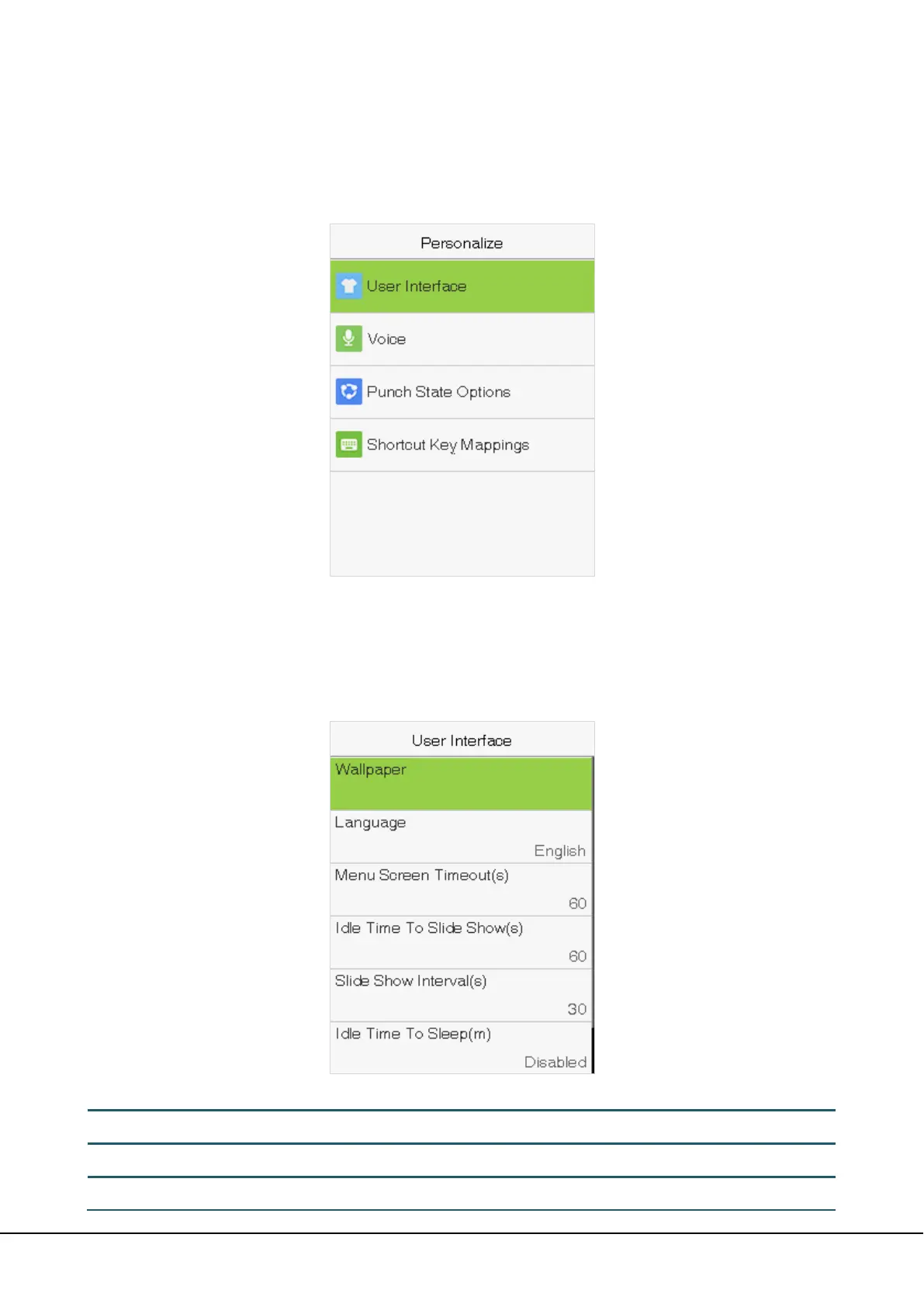 Personalize

User Interface

Voice

Punch State Options

Shortcut Key Mappings

User Interface

Wallpaper

Language

English

Menu Screen Timeout(s)

60

Idle Time To Slide Show(s)

60

Slide Show Interval(s)

30

Idle Time To Sleep(m)

Disabled